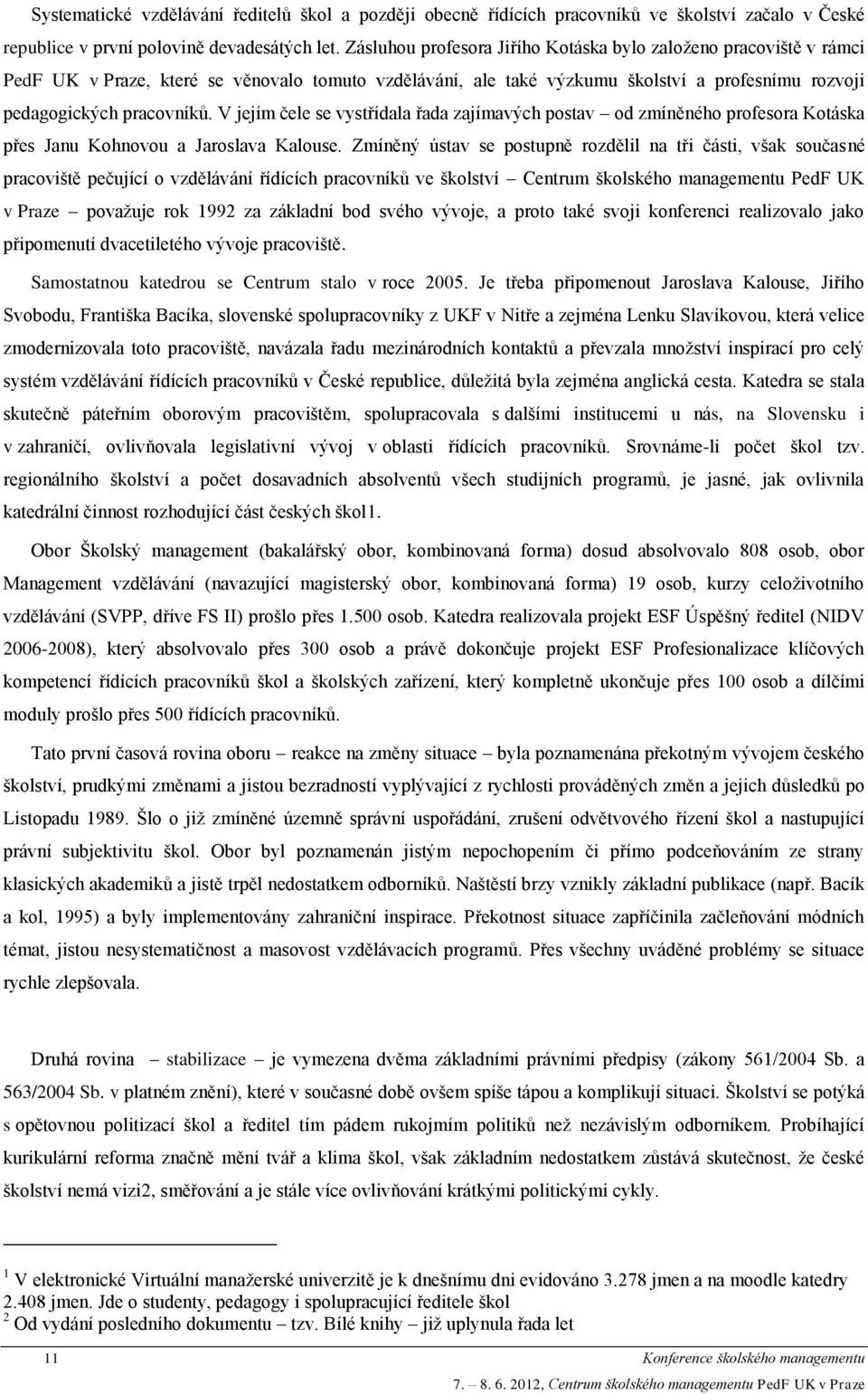 Systematické vzdělávání ředitelů škol a později obecně řídících pracovníků ve školství začalo v České republice v první polovině devadesátých let. Zásluhou profesora Jiřího Kotáska bylo založeno pracoviště v rámci PedF UK v Praze, které se věnovalo tomuto vzdělávání, ale také výzkumu školství a profesnímu rozvoji pedagogických pracovníků. V jejím čele se vystřídala řada zajímavých postav – od zmíněného profesora Kotáska přes Janu Kohnovou a Jaroslava Kalouse. Zmíněný ústav se postupně rozdělil na tři části, však současné pracoviště pečující o vzdělávání řídících pracovníků ve školství – Centrum školského managementu PedF UK v Praze – považuje rok 1992 za základní bod svého vývoje, a proto také svoji konferenci realizovalo jako připomenutí dvacetiletého vývoje pracoviště.

Samostatnou katedrou se Centrum stalo v roce 2005. Je třeba připomenout Jaroslava Kalouse, Jiřího Svobodu, Františka Bacíka, slovenské spolupracovníky z UKF v Nitře a zejména Lenku Slavíkovou, která velice zmodernizovala toto pracoviště, navázala řadu mezinárodních kontaktů a převzala množství inspirací pro celý systém vzdělávání řídících pracovníků v České republice, důležitá byla zejména anglická cesta. Katedra se stala skutečně páteřním oborovým pracovištěm, spolupracovala s dalšími institucemi u nás, na Slovensku i v zahraničí, ovlivňovala legislativní vývoj v oblasti řídících pracovníků. Srovnáme-li počet škol tzv. regionálního školství a počet dosavadních absolventů všech studijních programů, je jasné, jak ovlivnila katedrální činnost rozhodující část českých škol1.

Obor Školský management (bakalářský obor, kombinovaná forma) dosud absolvovalo 808 osob, obor Management vzdělávání (navazující magisterský obor, kombinovaná forma) 19 osob, kurzy celoživotního vzdělávání (SVPP, dříve FS II) prošlo přes 1.500 osob. Katedra realizovala projekt ESF Úspěšný ředitel (NIDV 2006-2008), který absolvovalo přes 300 osob a právě dokončuje projekt ESF Profesionalizace klíčových kompetencí řídících pracovníků škol a školských zařízení, který kompletně ukončuje přes 100 osob a dílčími moduly prošlo přes 500 řídících pracovníků.

Tato první časová rovina oboru – reakce na změny situace – byla poznamenána překotným vývojem českého školství, prudkými změnami a jistou bezradností vyplývající z rychlosti prováděných změn a jejich důsledků po Listopadu 1989. Šlo o již zmíněné územně správní uspořádání, zrušení odvětvového řízení škol a nastupující právní subjektivitu škol. Obor byl poznamenán jistým nepochopením či přímo podceňováním ze strany klasických akademiků a jistě trpěl nedostatkem odborníků. Naštěstí brzy vznikly základní publikace (např. Bacík a kol, 1995) a byly implementovány zahraniční inspirace. Překotnost situace zapříčinila začleňování módních témat, jistou nesystematičnost a masovost vzdělávacích programů. Přes všechny uváděné problémy se situace rychle zlepšovala.

Druhá rovina – stabilizace – je vymezena dvěma základními právními předpisy (zákony 561/2004 Sb. a 563/2004 Sb. v platném znění), které v současné době ovšem spíše tápou a komplikují situaci. Školství se potýká s opětovnou politizací škol a ředitel tím pádem rukojmím politiků než nezávislým odborníkem. Probíhající kurikulární reforma značně mění tvář a klima škol, však základním nedostatkem zůstává skutečnost, že české školství nemá vizi2, směřování a je stále více ovlivňování krátkými politickými cykly.

$^1$ V elektronické Virtuální manažerské univerzitě je k dnešnímu dni evidováno 3.278 jmen a na moodle katedry 2.408 jmen. Jde o studenty, pedagogy i spolupracující ředitele škol
$^2$ Od vydání posledního dokumentu – tzv. Bílé knihy – již uplynula řada let

11 Konference školského managementu
7. – 8. 6. 2012, Centrum školského managementu PedF UK v Praze